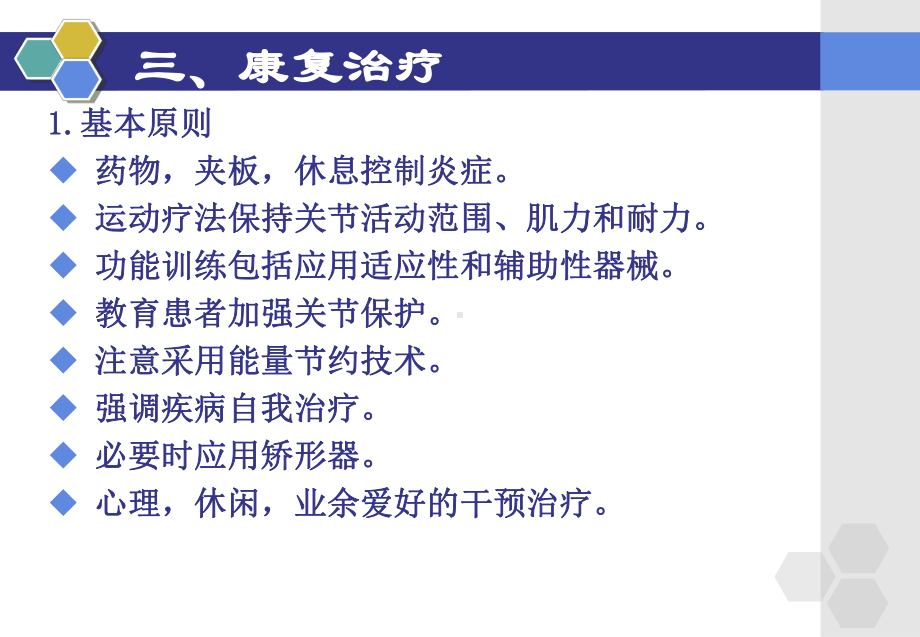 三、康复治疗

1. 基本原则

◆ 药物，夹板，休息控制炎症。

◆ 运动疗法保持关节活动范围、肌力和耐力。

◆ 功能训练包括应用适应性和辅助性器械。

◆ 教育患者加强关节保护。

◆ 注意采用能量节约技术。

◆ 强调疾病自我治疗。

◆ 必要时应用矫形器。

◆ 心理，休闲，业余爱好的干预治疗。